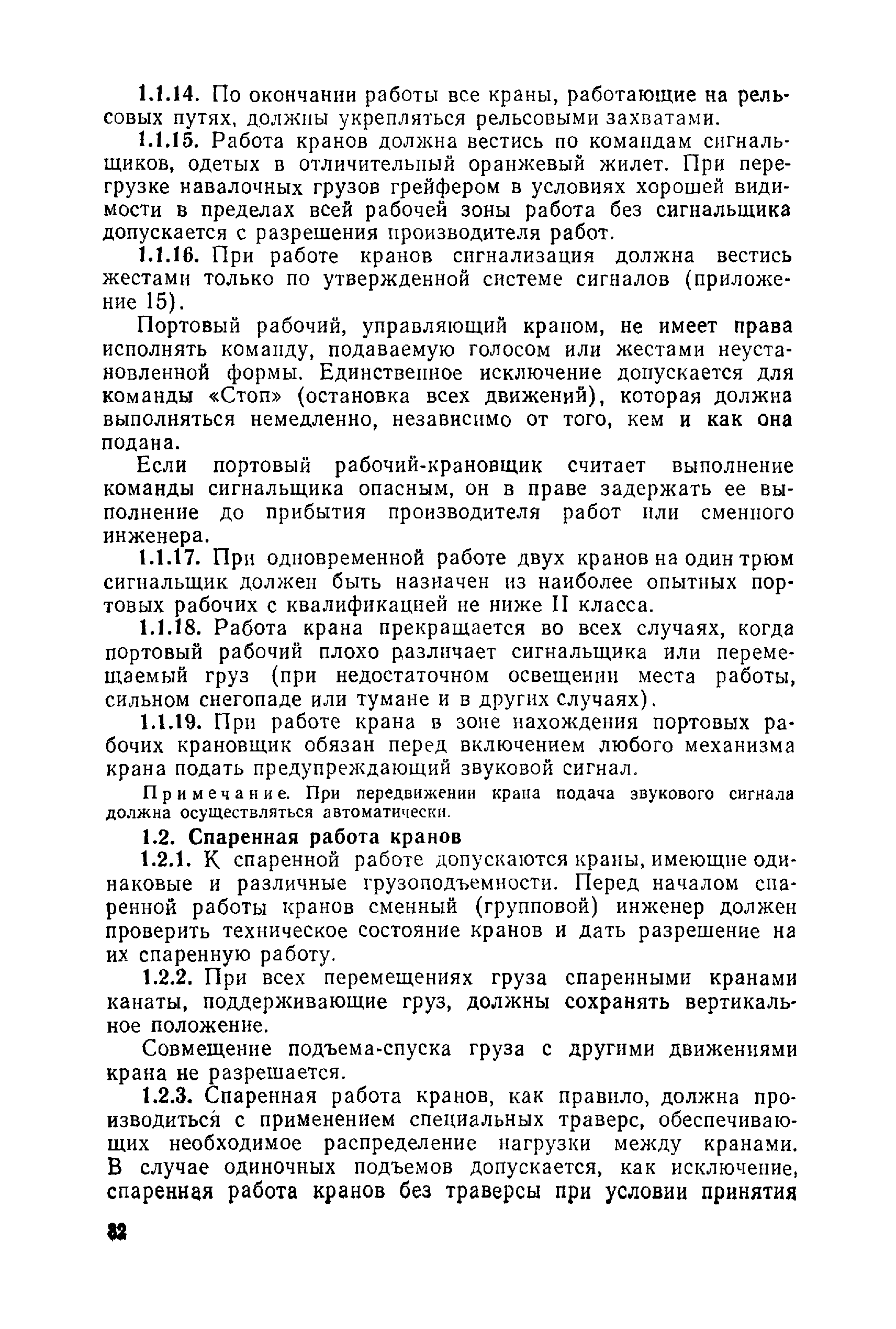 1.1.14. По окончании работы все краны, работающие на рельсовых путях, должны укрепляться рельсовыми захватами.

1.1.15. Работа кранов должна вестись по командам сигнальщиков, одетых в отличительный оранжевый жилет. При перегрузке навалочных грузов грейфером в условиях хорошей видимости в пределах всей рабочей зоны работа без сигнальщика допускается с разрешения производителя работ.

1.1.16. При работе кранов сигнализация должна вестись жестами только по утвержденной системе сигналов (приложение 15).

Портовый рабочий, управляющий краном, не имеет права исполнять команду, подаваемую голосом или жестами неустановленной формы. Единственное исключение допускается для команды «Стоп» (остановка всех движений), которая должна выполняться немедленно, независимо от того, кем и как она подана.

Если портовый рабочий-крановщик считает выполнение команды сигнальщика опасным, он в праве задержать ее выполнение до прибытия производителя работ или сменного инженера.

1.1.17. При одновременной работе двух кранов на один трюм сигнальщик должен быть назначен из наиболее опытных портовых рабочих с квалификацией не ниже II класса.

1.1.18. Работа крана прекращается во всех случаях, когда портовый рабочий плохо различает сигнальщика или перемещаемый груз (при недостаточном освещении места работы, сильном снегопаде или тумане и в других случаях).

1.1.19. При работе крана в зоне нахождения портовых рабочих крановщик обязан перед включением любого механизма крана подать предупреждающий звуковой сигнал.

Примечание. При передвижении крана подача звукового сигнала должна осуществляться автоматически.

1.2. Спаренная работа кранов

1.2.1. К спаренной работе допускаются краны, имеющие одинаковые и различные грузоподъемности. Перед началом спаренной работы кранов сменный (групповой) инженер должен проверить техническое состояние кранов и дать разрешение на их спаренную работу.

1.2.2. При всех перемещениях груза спаренными кранами канаты, поддерживающие груз, должны сохранять вертикальное положение.

Совмещение подъема-спуска груза с другими движениями крана не разрешается.

1.2.3. Спаренная работа кранов, как правило, должна производиться с применением специальных траверс, обеспечивающих необходимое распределение нагрузки между кранами. В случае одиночных подъемов допускается, как исключение, спаренная работа кранов без траверсы при условии принятия

82